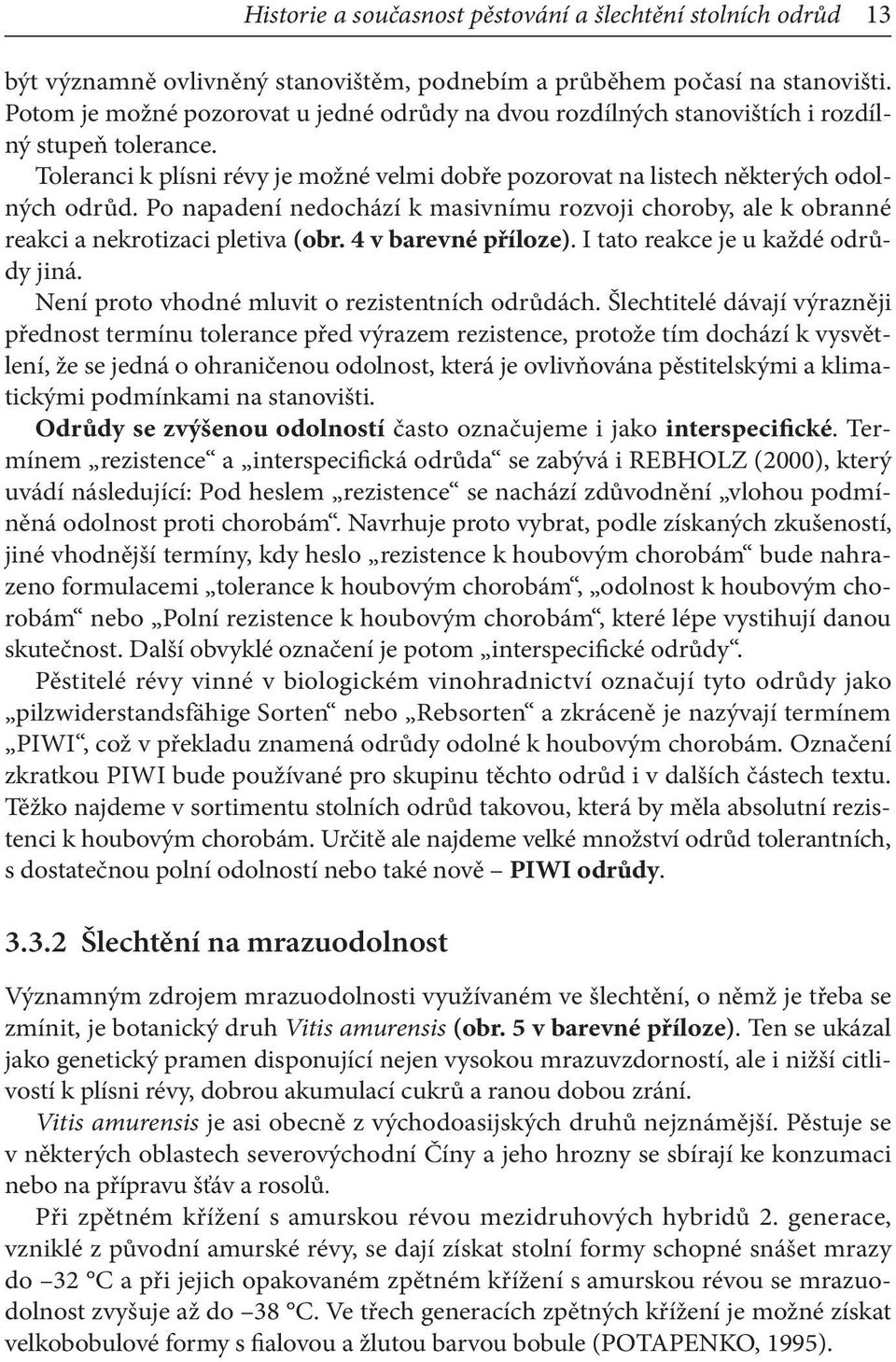 Historie a současnost pěstování a šlechtění stolních odrůd 13

být významně ovlivněný stanovištěm, podnebím a průběhem počasí na stanovišti. Potom je možné pozorovat u jedné odrůdy na dvou rozdílných stanovištích i rozdílný stupeň tolerance.

Toleranci k plísni révy je možné velmi dobře pozorovat na listech některých odolných odrůd. Po napadení nedochází k masivnímu rozvoji choroby, ale k obranné reakci a nekrotizaci pletiva (obr. 4 v barevné příloze). I tato reakce je u každé odrůdy jiná.

Není proto vhodné mluvit o rezistentních odrůdách. Šlechtitelé dávají výrazněji přednost termínu tolerance před výrazem rezistence, protože tím dochází k vysvětlení, že se jedná o ohraničenou odolnost, která je ovlivňována pěstitelskými a klimatickými podmínkami na stanovišti.

Odrůdy se zvýšenou odolností často označujeme i jako interspecifické. Termínem „rezistence“ a „interspecifická odrůda“ se zabývá i REBHOLZ (2000), který uvádí následující: Pod heslem „rezistence“ se nachází zdůvodnění „vlohou podmíněná odolnost proti chorobám“. Navrhuje proto vybrat, podle získaných zkušeností, jiné vhodnější termíny, kdy heslo „rezistence k houbovým chorobám“ bude nahrazeno formulacemi „tolerance k houbovým chorobám“, „odolnost k houbovým chorobám“ nebo „Polní rezistence k houbovým chorobám“, které lépe vystihují danou skutečnost. Další obvyklé označení je potom „interspecifické odrůdy“.

Pěstitelé révy vinné v biologickém vinohradnictví označují tyto odrůdy jako „pilzwiderstandsfähige Sorten“ nebo „Rebsorten“ a zkráceně je nazývají termínem „PIWI“, což v překladu znamená odrůdy odolné k houbovým chorobám. Označení zkratkou PIWI bude používané pro skupinu těchto odrůd i v dalších částech textu. Těžko najdeme v sortimentu stolních odrůd takovou, která by měla absolutní rezistenci k houbovým chorobám. Určitě ale najdeme velké množství odrůd tolerantních, s dostatečnou polní odolností nebo také nově – PIWI odrůdy.

3.3.2 Šlechtění na mrazuodolnost

Významným zdrojem mrazuodolnosti využívaném ve šlechtění, o němž je třeba se zmínit, je botanický druh Vitis amurensis (obr. 5 v barevné příloze). Ten se ukázal jako genetický pramen disponující nejen vysokou mrazuvzdorností, ale i nižší citlivostí k plísni révy, dobrou akumulací cukrů a ranou dobou zrání.

Vitis amurensis je asi obecně z východoasijských druhů nejznámější. Pěstuje se v některých oblastech severovýchodní Číny a jeho hrozny se sbírají ke konzumaci nebo na přípravu šťáv a rosolů.

Při zpětném křížení s amurskou révou mezidruhových hybridů 2. generace, vzniklé z původní amurské révy, se dají získat stolní formy schopné snášet mrazy do –32 °C a při jejich opakovaném zpětném křížení s amurskou révou se mrazuodolnost zvyšuje až do –38 °C. Ve třech generacích zpětných křížení je možné získat velkobobulové formy s fialovou a žlutou barvou bobule (POTAPENKO, 1995).